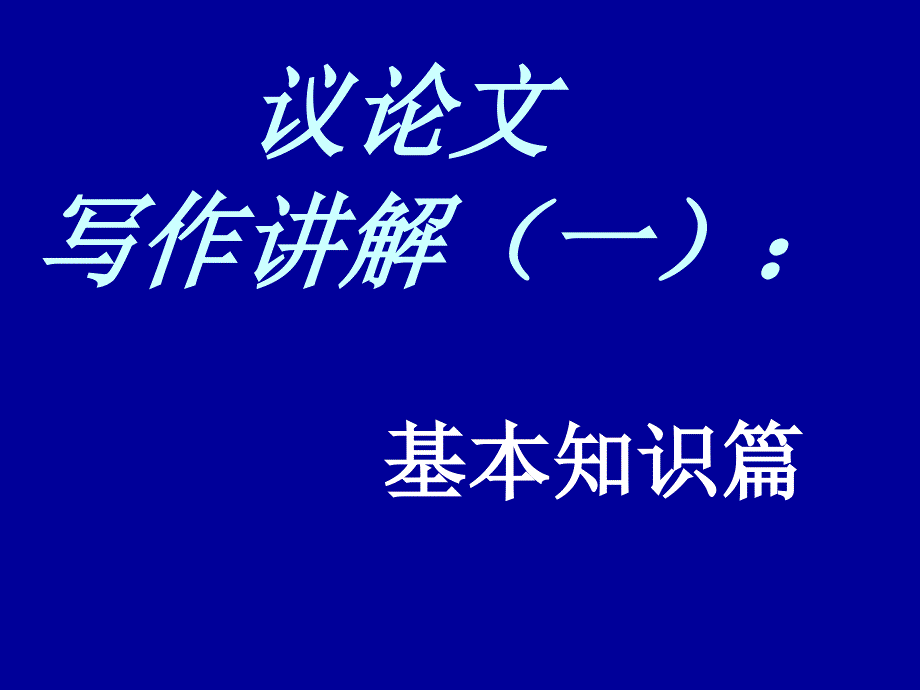 议论文
写作讲解（一）：

基本知识篇